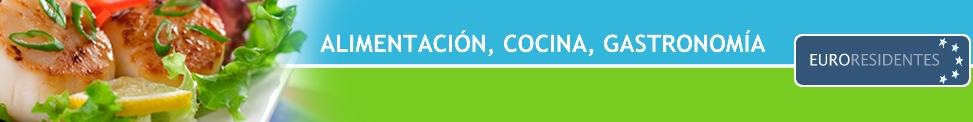 ALIMENTACIÓN, COCINA, GASTRONOMÍA

EURORESIDENTES